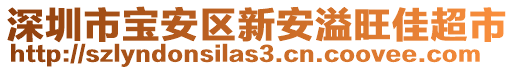 深圳市宝安区新安溢旺佳超市
http://szlyndonsilas3.cn.coovee.com